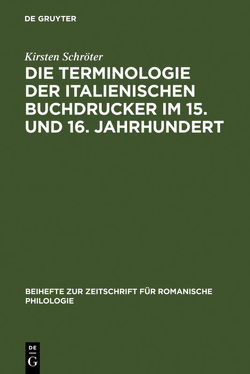 DE GRUYTER

Kirsten Schröter

DIE TERMINOLOGIE DER ITALIENISCHEN BUCHDRUCKER IM 15. UND 16. JAHRHUNDERT

BEIHEFTE ZUR ZEITSCHRIFT FÜR ROMANISCHE PHILOLOGIE

DE G